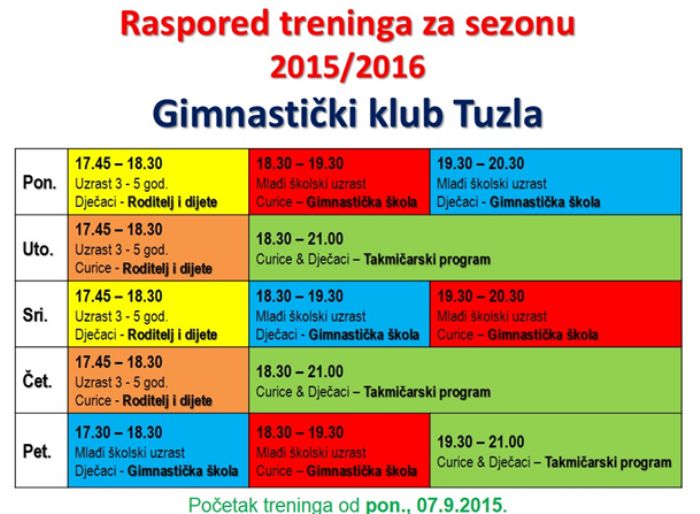 Raspored treninga za sezonu 2015/2016

Gimnastički klub Tuzla

| | | | |
|---|---|---|---|
| Pon. | 17.45 – 18.30 Uzrast 3 - 5 god. Dječaci - Roditelj i dijete | 18.30 – 19.30 Mlađi školski uzrast Curice – Gimnastička škola | 19.30 – 20.30 Mlađi školski uzrast Dječaci - Gimnastička škola |
| Uto. | 17.45 – 18.30 Uzrast 3 - 5 god. Curice - Roditelj i dijete | 18.30 – 21.00 Curice & Dječaci – Takmičarski program | |
| Sri. | 17.45 – 18.30 Uzrast 3 - 5 god. Dječaci - Roditelj i dijete | 18.30 – 19.30 Mlađi školski uzrast Dječaci - Gimnastička škola | 19.30 – 20.30 Mlađi školski uzrast Curice – Gimnastička škola |
| Čet. | 17.45 – 18.30 Uzrast 3 - 5 god. Curice - Roditelj i dijete | 18.30 – 21.00 Curice & Dječaci – Takmičarski program | |
| Pet. | 17.30 – 18.30 Mlađi školski uzrast Dječaci - Gimnastička škola | 18.30 – 19.30 Mlađi školski uzrast Curice – Gimnastička škola | 19.30 – 21.00 Curice & Dječaci – Takmičarski program |

Početak treninga od pon., 07.9.2015.